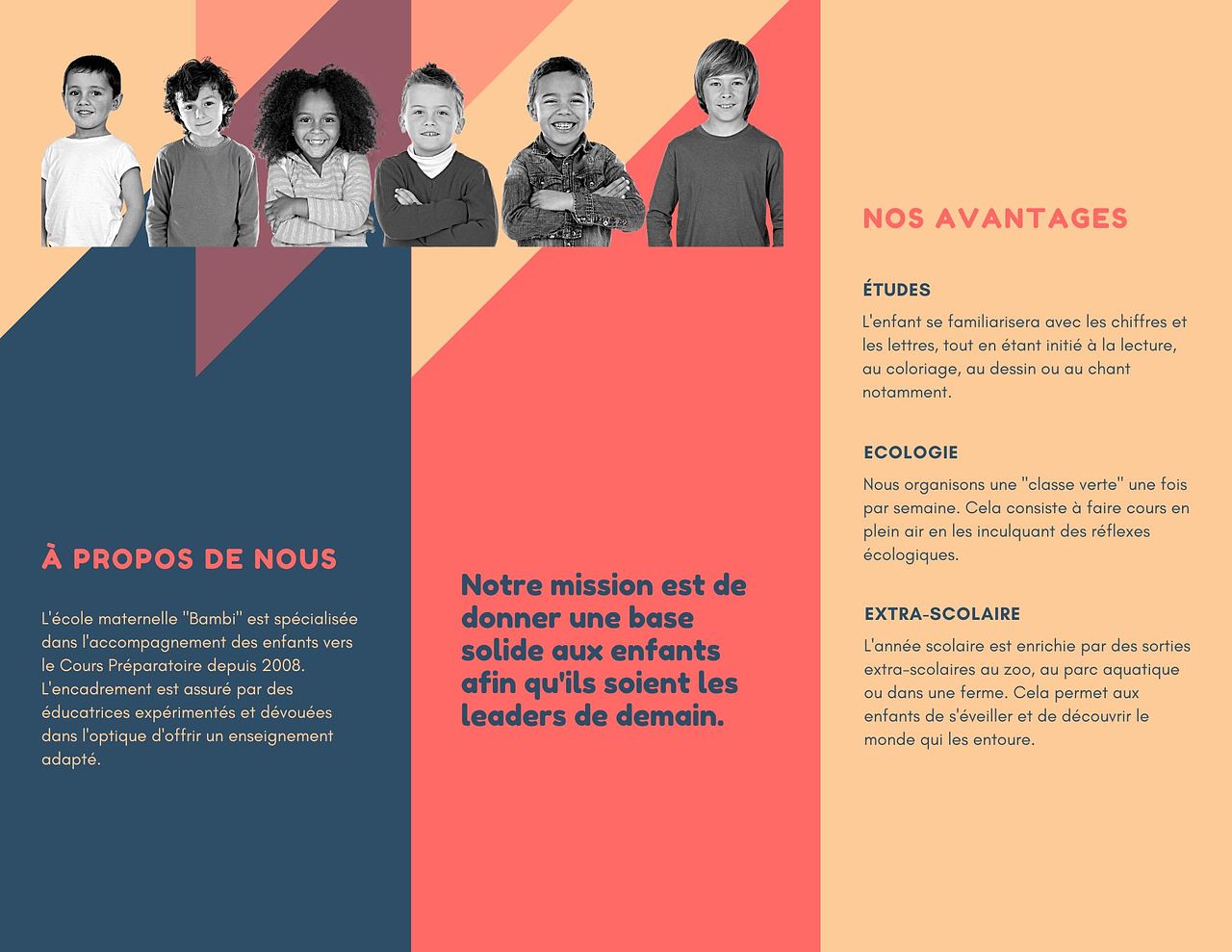 À PROPOS DE NOUS

L'école maternelle "Bambi" est spécialisée dans l'accompagnement des enfants vers le Cours Préparatoire depuis 2008. L'encadrement est assuré par des éducatrices expérimentés et dévouées dans l'optique d'offrir un enseignement adapté.

Notre mission est de donner une base solide aux enfants afin qu'ils soient les leaders de demain.

NOS AVANTAGES

ÉTUDES

L'enfant se familiarisera avec les chiffres et les lettres, tout en étant initié à la lecture, au coloriage, au dessin ou au chant notamment.

ECOLOGIE

Nous organisons une "classe verte" une fois par semaine. Cela consiste à faire cours en plein air en les inculquant des réflexes écologiques.

EXTRA-SCOLAIRE

L'année scolaire est enrichie par des sorties extra-scolaires au zoo, au parc aquatique ou dans une ferme. Cela permet aux enfants de s'éveiller et de découvrir le monde qui les entoure.